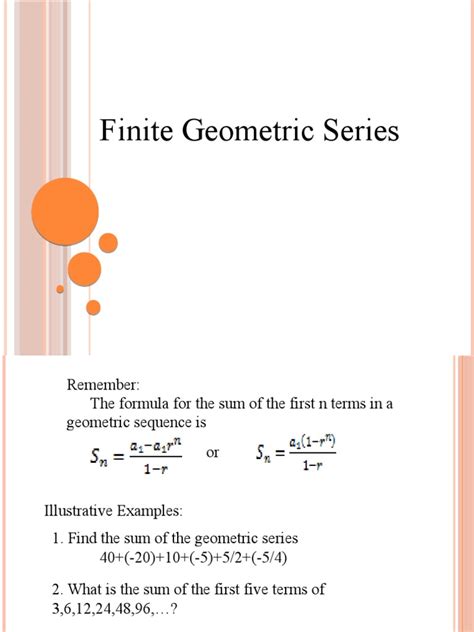 Finite Geometric Series

Remember:

The formula for the sum of the first n terms in a geometric sequence is

$S_n = \frac{a_1 - a_1 r^n}{1-r}$ or $S_n = \frac{a_1(1-r^n)}{1-r}$

Illustrative Examples:

1. Find the sum of the geometric series 40+(-20)+10+(-5)+5/2+(-5/4)

2. What is the sum of the first five terms of 3,6,12,24,48,96,…?